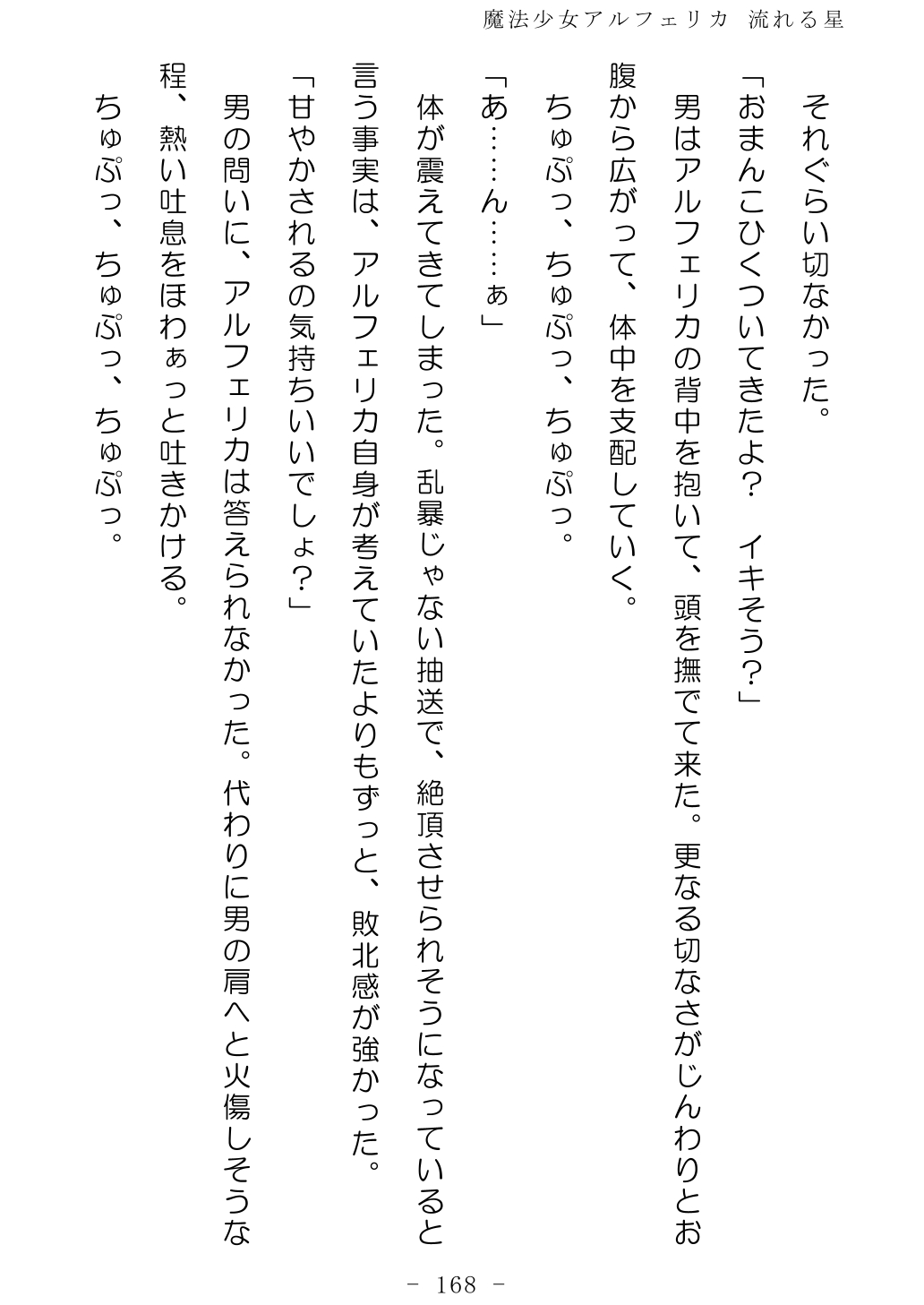 魔法少女アルフェリカ 流れる星

それぐらい切なかった。

「おまんこひくついてきたよ？　イキそう？」

男はアルフェリカの背中を抱いて、頭を撫でて来た。更なる切なさがじんわりとお腹から広がって、体中を支配していく。

ちゅぷっ、ちゅぷっ、ちゅぷっ。

「あ……ん……ぁ」

体が震えてきてしまった。乱暴じゃない抽送で、絶頂させられそうになっていると言う事実は、アルフェリカ自身が考えていたよりもずっと、敗北感が強かった。

「甘やかされるの気持ちいいでしょ？」

男の問いに、アルフェリカは答えられなかった。代わりに男の肩へと火傷しそうな程、熱い吐息をほわぁっと吐きかける。

ちゅぷっ、ちゅぷっ、ちゅぷっ。

- 168 -